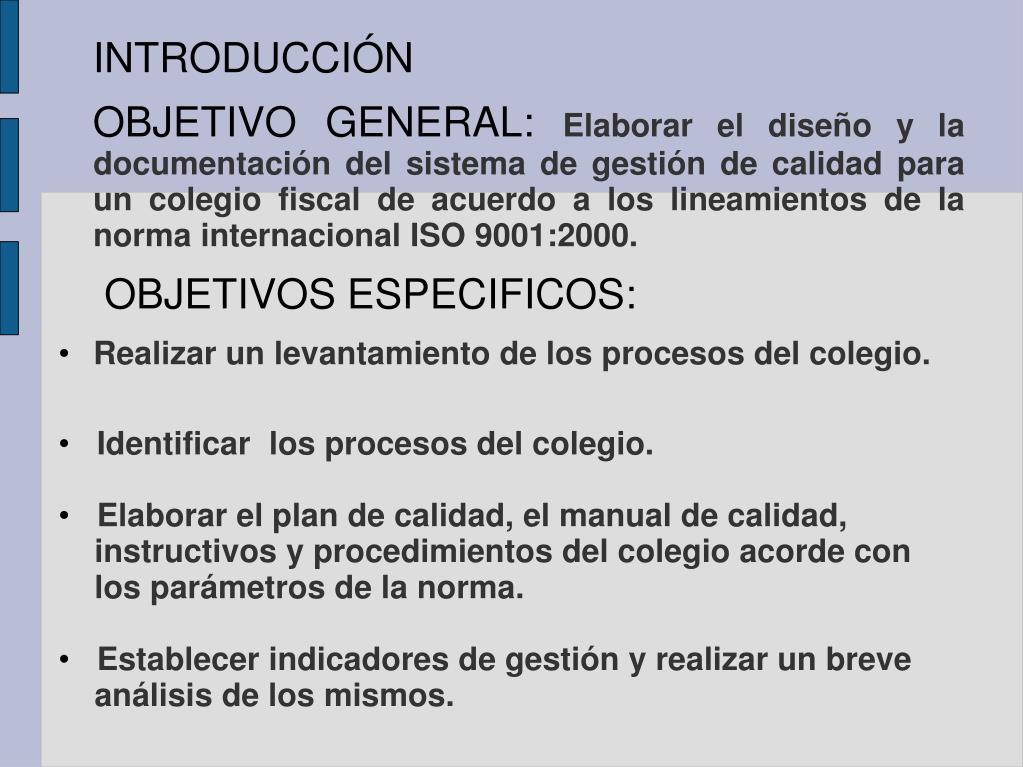 INTRODUCCIÓN

OBJETIVO GENERAL: Elaborar el diseño y la documentación del sistema de gestión de calidad para un colegio fiscal de acuerdo a los lineamientos de la norma internacional ISO 9001:2000.

OBJETIVOS ESPECIFICOS:

• Realizar un levantamiento de los procesos del colegio.

• Identificar los procesos del colegio.

• Elaborar el plan de calidad, el manual de calidad, instructivos y procedimientos del colegio acorde con los parámetros de la norma.

• Establecer indicadores de gestión y realizar un breve análisis de los mismos.